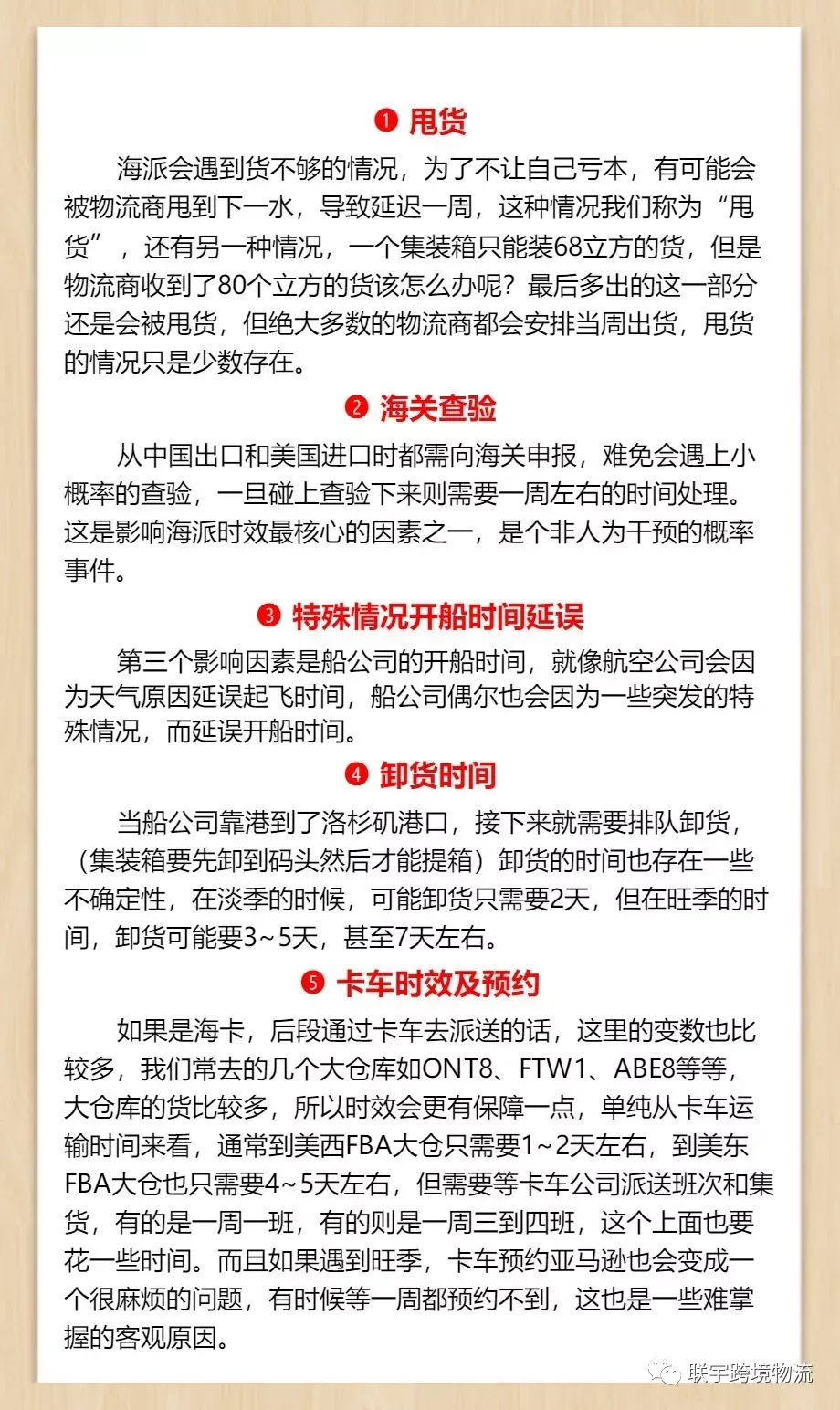 ❶ 甩货

海派会遇到货不够的情况，为了不让自己亏本，有可能会被物流商甩到下一水，导致延迟一周，这种情况我们称为“甩货”，还有另一种情况，一个集装箱只能装68立方的货，但是物流商收到了80个立方的货该怎么办呢？最后多出的这一部分还是会被甩货，但绝大多数的物流商都会安排当周出货，甩货的情况只是少数存在。

❷ 海关查验

从中国出口和美国进口时都需向海关申报，难免会遇上小概率的查验，一旦碰上查验下来则需要一周左右的时间处理。这是影响海派时效最核心的因素之一，是个非人为干预的概率事件。

❸ 特殊情况开船时间延误

第三个影响因素是船公司的开船时间，就像航空公司会因为天气原因延误起飞时间，船公司偶尔也会因为一些突发的特殊情况，而延误开船时间。

❹ 卸货时间

当船公司靠港到了洛杉矶港口，接下来就需要排队卸货，（集装箱要先卸到码头然后才能提箱）卸货的时间也存在一些不确定性，在淡季的时候，可能卸货只需要2天，但在旺季的时间，卸货可能要3~5天，甚至7天左右。

❺ 卡车时效及预约

如果是海卡，后段通过卡车去派送的话，这里的变数也比较多，我们常去的几个大仓库如ONT8、FTW1、ABE8等等，大仓库的货比较多，所以时效会更有保障一点，单纯从卡车运输时间来看，通常到美西FBA大仓只需要1~2天左右，到美东FBA大仓也只需要4~5天左右，但需要等卡车公司派送班次和集货，有的是一周一班，有的则是一周三到四班，这个上面也要花一些时间。而且如果遇到旺季，卡车预约亚马逊也会变成一个很麻烦的问题，有时候等一周都预约不到，这也是一些难掌握的客观原因。

联宇跨境物流